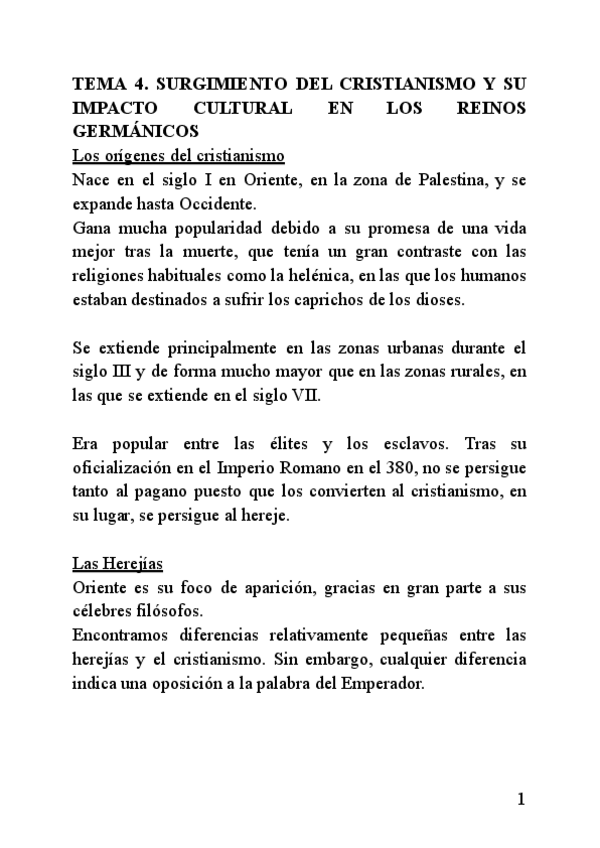 TEMA 4. SURGIMIENTO DEL CRISTIANISMO Y SU IMPACTO CULTURAL EN LOS REINOS GERMÁNICOS

Los orígenes del cristianismo

Nace en el siglo I en Oriente, en la zona de Palestina, y se expande hasta Occidente.

Gana mucha popularidad debido a su promesa de una vida mejor tras la muerte, que tenía un gran contraste con las religiones habituales como la helénica, en las que los humanos estaban destinados a sufrir los caprichos de los dioses.

Se extiende principalmente en las zonas urbanas durante el siglo III y de forma mucho mayor que en las zonas rurales, en las que se extiende en el siglo VII.

Era popular entre las élites y los esclavos. Tras su oficialización en el Imperio Romano en el 380, no se persigue tanto al pagano puesto que los convierten al cristianismo, en su lugar, se persigue al hereje.

Las Herejías

Oriente es su foco de aparición, gracias en gran parte a sus célebres filósofos.

Encontramos diferencias relativamente pequeñas entre las herejías y el cristianismo. Sin embargo, cualquier diferencia indica una oposición a la palabra del Emperador.

1